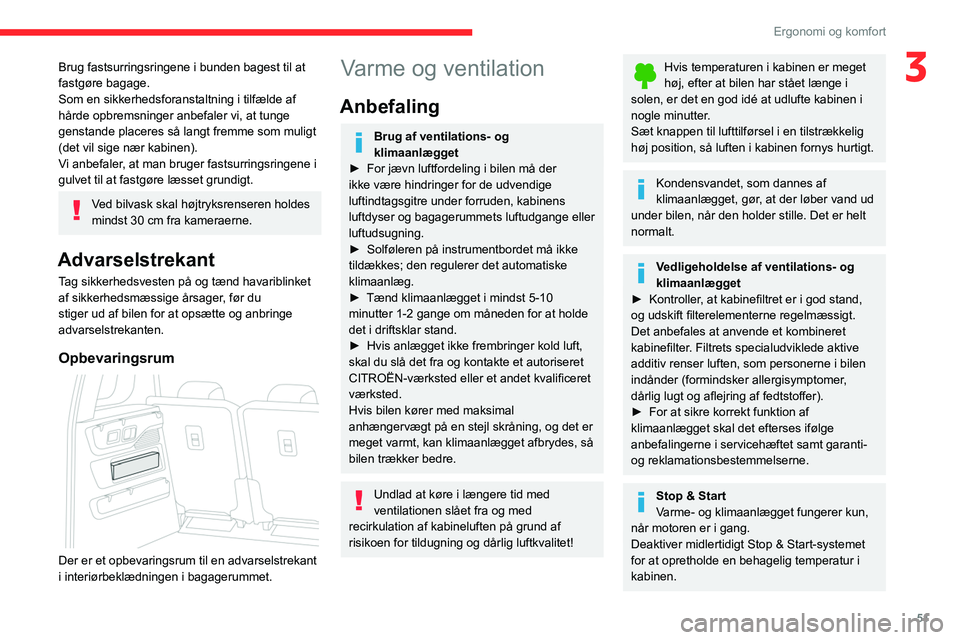 Ergonomi og komfort

3

Brug fastsurringsringene i bunden bagest til at fastgøre bagage.
Som en sikkerhedsforanstaltning i tilfælde af hårde opbremsninger anbefaler vi, at tunge genstande placeres så langt fremme som muligt (det vil sige nær kabinen).
Vi anbefaler, at man bruger fastsurringsringene i gulvet til at fastgøre læsset grundigt.

Ved bilvask skal højtryksrenseren holdes mindst 30 cm fra kameraerne.

Advarselstrekant

Tag sikkerhedsvesten på og tænd havariblinket af sikkerhedsmæssige årsager, før du stiger ud af bilen for at opsætte og anbringe advarselstrekanten.

Opbevaringsrum

Der er et opbevaringsrum til en advarselstrekant i interiørbeklædningen i bagagerummet.

Varme og ventilation

Anbefaling

Brug af ventilations- og klimaanlægget
► For jævn luftfordeling i bilen må der ikke være hindringer for de udvendige luftindtagsgitre under forruden, kabinens luftdyser og bagagerummets luftudgange eller luftudsugning.
► Solføleren på instrumentbordet må ikke tildækkes; den regulerer det automatiske klimaanlæg.
► Tænd klimaanlægget i mindst 5-10 minutter 1-2 gange om måneden for at holde det i driftsklar stand.
► Hvis anlægget ikke frembringer kold luft, skal du slå det fra og kontakte et autoriseret CITROËN-værksted eller et andet kvalificeret værksted.
Hvis bilen kører med maksimal anhængervægt på en stejl skråning, og det er meget varmt, kan klimaanlægget afbrydes, så bilen trækker bedre.

Undlad at køre i længere tid med ventilationen slået fra og med recirkulation af kabineluften på grund af risikoen for tildugning og dårlig luftkvalitet!

Hvis temperaturen i kabinen er meget høj, efter at bilen har stået længe i solen, er det en god idé at udlufte kabinen i nogle minutter.
Sæt knappen til lufttilførsel i en tilstrækkelig høj position, så luften i kabinen fornys hurtigt.

Kondensvandet, som dannes af klimaanlægget, gør, at der løber vand ud under bilen, når den holder stille. Det er helt normalt.

Vedligeholdelse af ventilations- og klimaanlægget
► Kontroller, at kabinefiltret er i god stand, og udskift filterelementerne regelmæssigt.
Det anbefales at anvende et kombineret kabinefilter. Filtrets specialudviklede aktive additiv renser luften, som personerne i bilen indånder (formindsker allergisymptomer, dårlig lugt og aflejring af fedtstoffer).
► For at sikre korrekt funktion af klimaanlægget skal det efterses ifølge anbefalingerne i servicehæftet samt garanti- og reklamationsbestemmelserne.

Stop & Start
Varme- og klimaanlægget fungerer kun, når motoren er i gang.
Deaktiver midlertidigt Stop & Start-systemet for at opretholde en behagelig temperatur i kabinen.

carmanualsonline.info